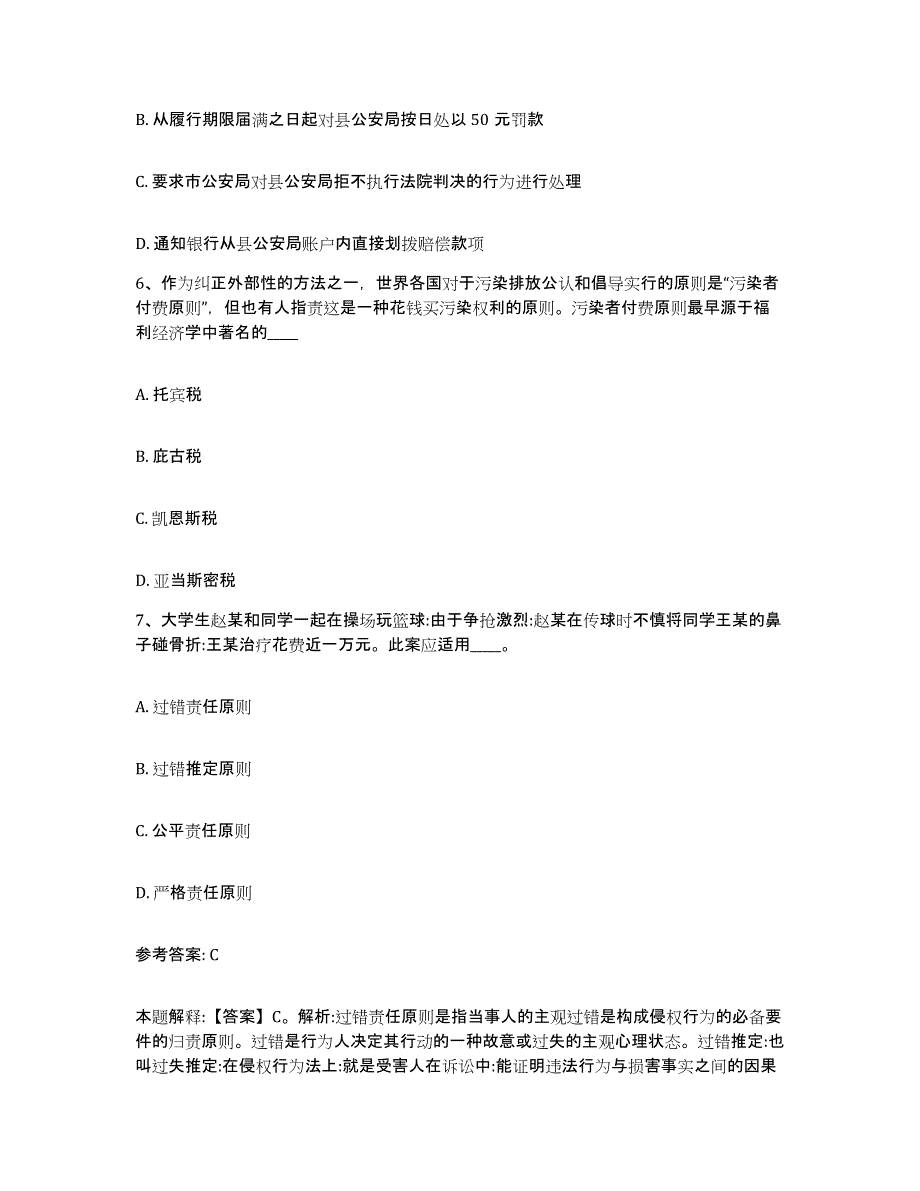 B. 从履行期限届满之日起对县公安局按日处以 50 元罚款

C. 要求市公安局对县公安局拒不执行法院判决的行为进行处理

D. 通知银行从县公安局账户内直接划拨赔偿款项

6、作为纠正外部性的方法之一，世界各国对于污染排放公认和倡导实行的原则是“污染者付费原则”，但也有人指责这是一种花钱买污染权利的原则。污染者付费原则最早源于福利经济学中著名的____

A. 托宾税

B. 庇古税

C. 凯恩斯税

D. 亚当斯密税

7、大学生赵某和同学一起在操场玩篮球:由于争抢激烈:赵某在传球时不慎将同学王某的鼻子碰骨折:王某治疗花费近一万元。此案应适用____。

A. 过错责任原则

B. 过错推定原则

C. 公平责任原则

D. 严格责任原则

参考答案: C

本题解释:【答案】C。解析:过错责任原则是指当事人的主观过错是构成侵权行为的必备要件的归责原则。过错是行为人决定其行动的一种故意或过失的主观心理状态。过错推定:也叫过失推定:在侵权行为法上:就是受害人在诉讼中:能证明违法行为与损害事实之间的因果